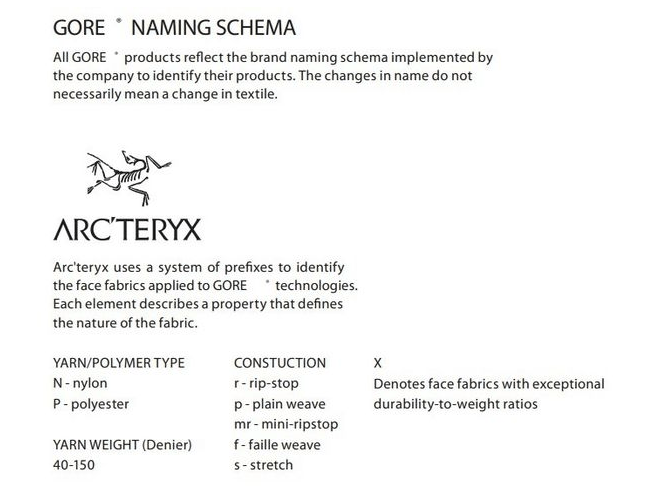 GORE ® NAMING SCHEMA

All GORE ® products reflect the brand naming schema implemented by the company to identify their products. The changes in name do not necessarily mean a change in textile.

ARC'TERYX

Arc'teryx uses a system of prefixes to identify the face fabrics applied to GORE ® technologies. Each element describes a property that defines the nature of the fabric.

YARN/POLYMER TYPE
N - nylon
P - polyester

YARN WEIGHT (Denier)
40-150

CONSTUCTION
r - rip-stop
p - plain weave
mr - mini-ripstop
f - faille weave
s - stretch

X
Denotes face fabrics with exceptional durability-to-weight ratios